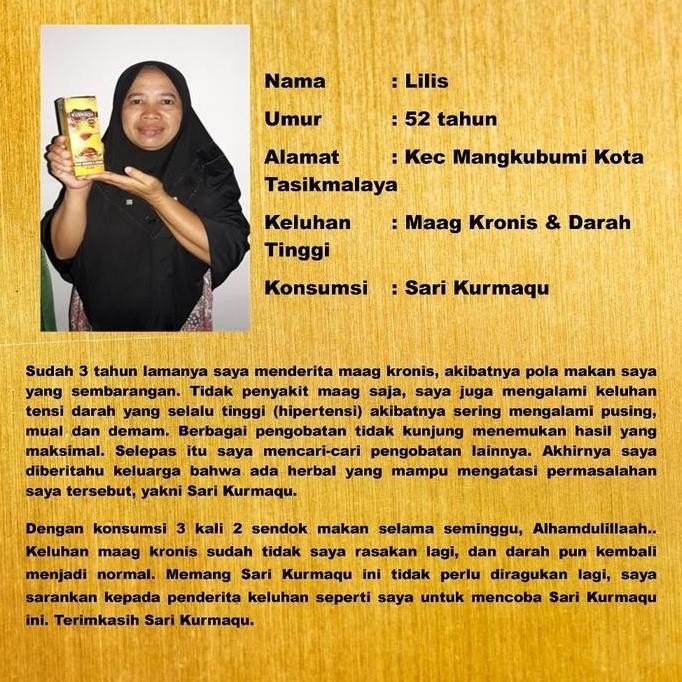 Nama : Lilis

Umur : 52 tahun

Alamat : Kec Mangkubumi Kota Tasikmalaya

Keluhan : Maag Kronis & Darah Tinggi

Konsumsi : Sari Kurmaqu

Sudah 3 tahun lamanya saya menderita maag kronis, akibatnya pola makan saya yang sembarangan. Tidak penyakit maag saja, saya juga mengalami keluhan tensi darah yang selalu tinggi (hipertensi) akibatnya sering mengalami pusing, mual dan demam. Berbagai pengobatan tidak kunjung menemukan hasil yang maksimal. Selepas itu saya mencari-cari pengobatan lainnya. Akhirnya saya diberitahu keluarga bahwa ada herbal yang mampu mengatasi permasalahan saya tersebut, yakni Sari Kurmaqu.

Dengan konsumsi 3 kali 2 sendok makan selama seminggu, Alhamdulillaah.. Keluhan maag kronis sudah tidak saya rasakan lagi, dan darah pun kembali menjadi normal. Memang Sari Kurmaqu ini tidak perlu diragukan lagi, saya sarankan kepada penderita keluhan seperti saya untuk mencoba Sari Kurmaqu ini. Terimkasih Sari Kurmaqu.